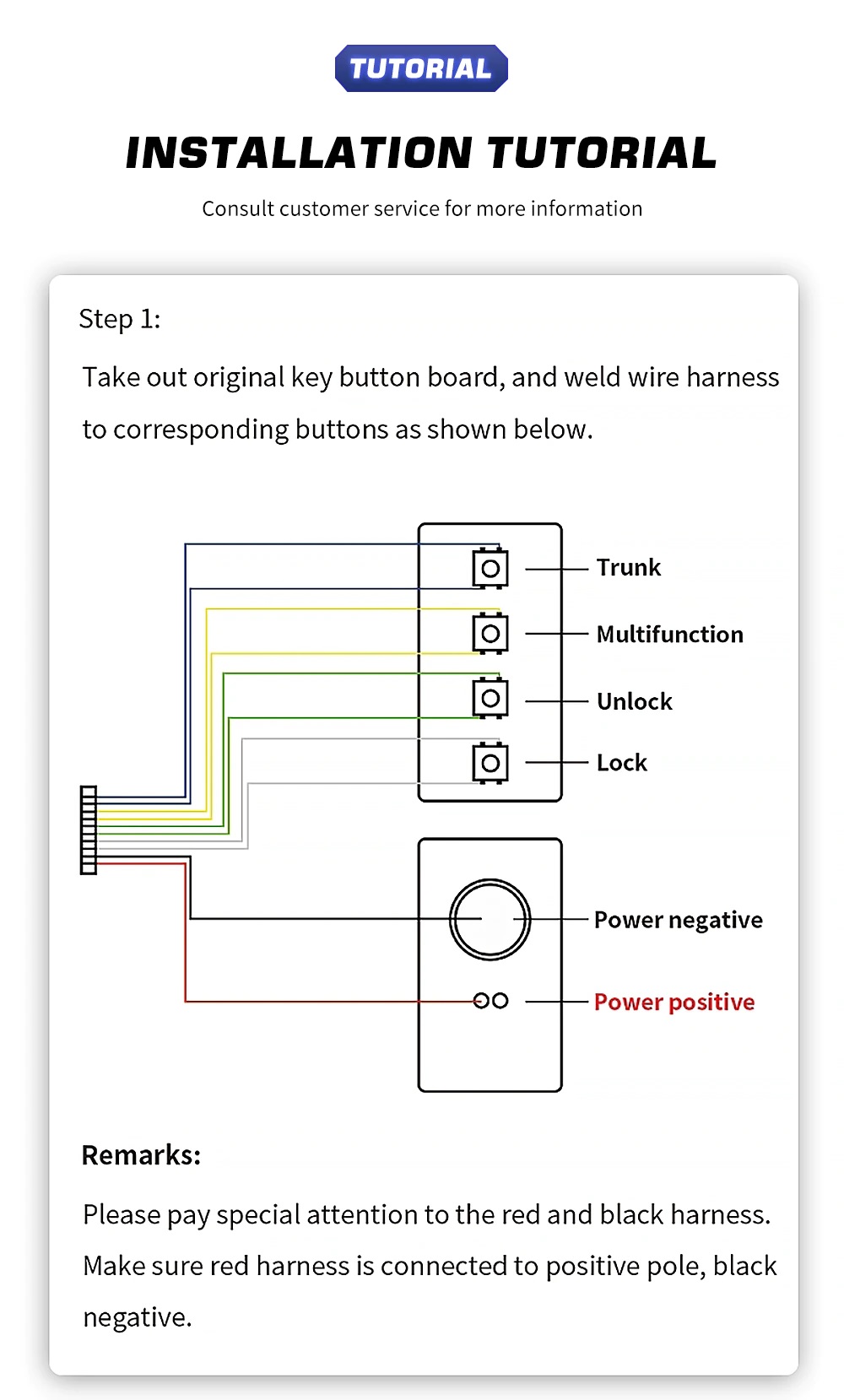 TUTORIAL

INSTALLATION TUTORIAL

Consult customer service for more information

Step 1:

Take out original key button board, and weld wire harness to corresponding buttons as shown below.

Trunk

Multifunction

Unlock

Lock

Power negative

Power positive

Remarks:

Please pay special attention to the red and black harness. Make sure red harness is connected to positive pole, black negative.